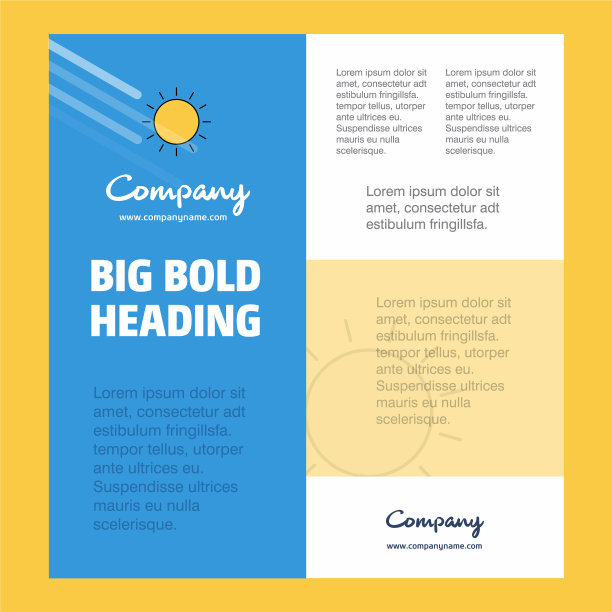 Company
www.companyname.com

BIG BOLD HEADING

Lorem ipsum dolor sit amet, consectetur adt estibulum fringillsfa. tempor tellus, utorper ante ultrices eu. Suspendisse ultrices mauris eu nulla scelerisque.

Lorem ipsum dolor sit amet, consectetur adt estibulum fringillsfa. tempor tellus, utorper ante ultrices eu. Suspendisse ultrices mauris eu nulla scelerisque.

Lorem ipsum dolor sit amet, consectetur adt estibulum fringillsfa. tempor tellus, utorper ante ultrices eu. Suspendisse ultrices mauris eu nulla scelerisque.

Lorem ipsum dolor sit amet, consectetur adt estibulum fringillsfa.

Lorem ipsum dolor sit amet, consectetur adt estibulum fringillsfa. tempor tellus, utorper ante ultrices eu. Suspendisse ultrices mauris eu nulla scelerisque.

Company
www.companyname.com